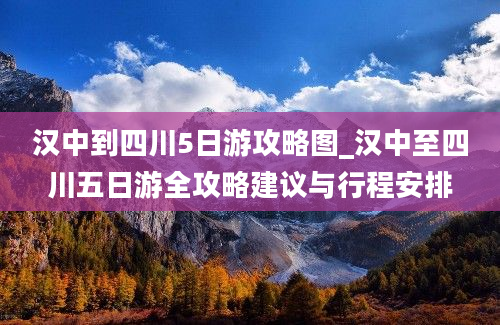 汉中到四川5日游攻略图_汉中至四川五日游全攻略建议与行程安排